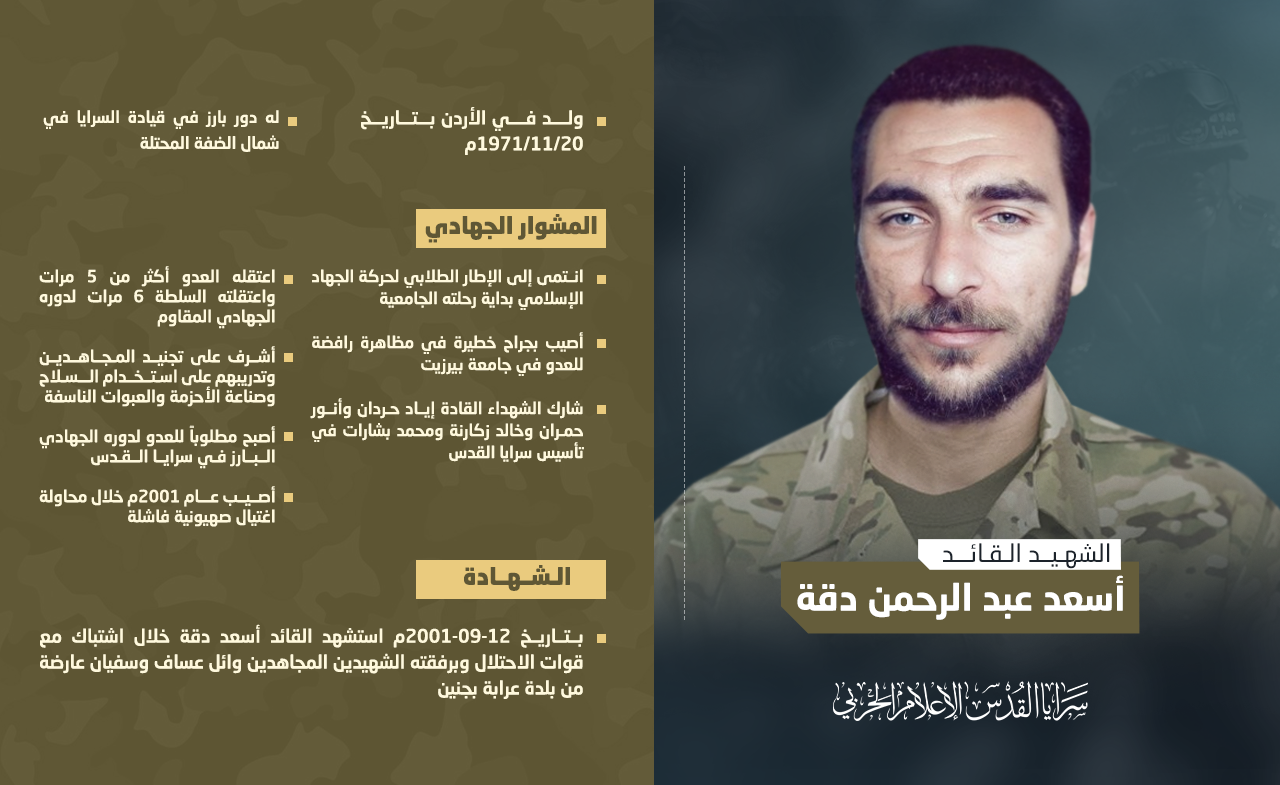 الشهيد القائد
أسعد عبد الرحمن دقة

سرايا القدس الإعلام الحربي

ولد في الأردن بتاريخ 1971/11/20م

له دور بارز في قيادة السرايا في شمال الضفة المحتلة

المشوار الجهادي

انتمى إلى الإطار الطلابي لحركة الجهاد الإسلامي بداية رحلته الجامعية

أصيب بجراح خطيرة في مظاهرة رافضة للعدو في جامعة بيرزيت

شارك الشهداء القادة إياد حردان وأنور حمران وخالد زكارنة ومحمد بشارات في تأسيس سرايا القدس

اعتقله العدو أكثر من 5 مرات واعتقلته السلطة 6 مرات لدوره الجهادي المقاوم

أشرف على تجنيد المجاهدين وتدريبهم على استخدام السلاح وصناعة الأحزمة والعبوات الناسفة

أصبح مطلوباً للعدو لدوره الجهادي البارز في سرايا القدس

أصيب عام 2001م خلال محاولة اغتيال صهيونية فاشلة

الشهادة

بتاريخ 12-09-2001م استشهد القائد أسعد دقة خلال اشتباك مع قوات الاحتلال وبرفقته الشهيدين المجاهدين وائل عساف وسفيان عارضة من بلدة عرابة بجنين